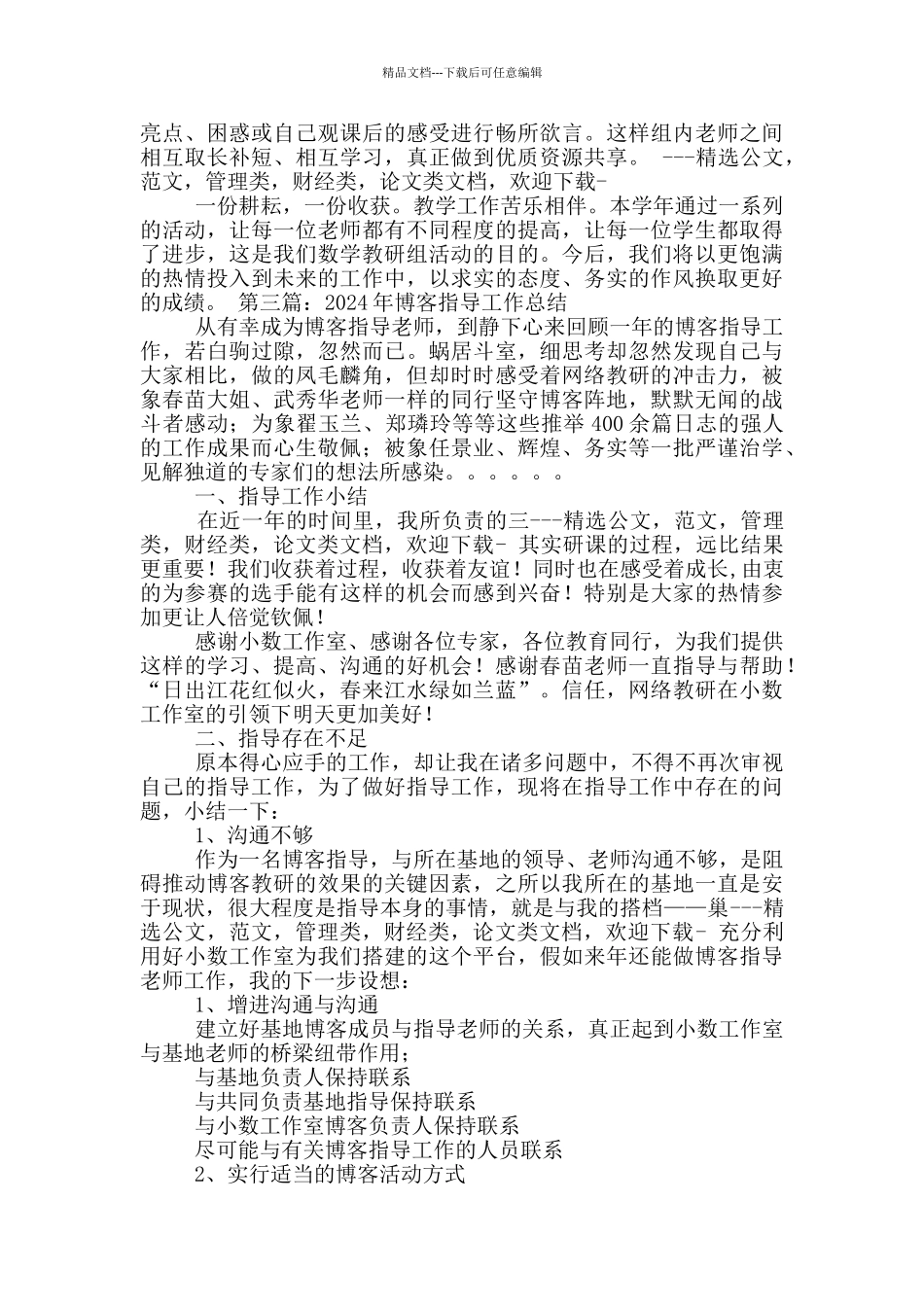 精品文档---下载后可任意编辑

亮点、困惑或自己观课后的感受进行畅所欲言。这样组内老师之间相互取长补短、相互学习，真正做到优质资源共享。 ---精选公文，范文，管理类，财经类，论文类文档，欢迎下载-

一份耕耘，一份收获。教学工作苦乐相伴。本学年通过一系列的活动，让每一位老师都有不同程度的提高，让每一位学生都取得了进步，这是我们数学教研组活动的目的。今后，我们将以更饱满的热情投入到未来的工作中，以求实的态度、务实的作风换取更好的成绩。 第三篇：2024年博客指导工作总结

从有幸成为博客指导老师，到静下心来回顾一年的博客指导工作，若白驹过隙，忽然而已。蜗居斗室，细思考却忽然发现自己与大家相比，做的凤毛麟角，但却时时感受着网络教研的冲击力，被象春苗大姐、武秀华老师一样的同行坚守博客阵地，默默无闻的战斗者感动；为象翟玉兰、郑璘玲等等这些推举400余篇日志的强人的工作成果而心生敬佩；被象任景业、辉煌、务实等一批严谨治学、见解独道的专家们的想法所感染。。。。。。

一、指导工作小结

在近一年的时间里，我所负责的三---精选公文，范文，管理类，财经类，论文类文档，欢迎下载- 其实研课的过程，远比结果更重要！我们收获着过程，收获着友谊！同时也在感受着成长,由衷的为参赛的选手能有这样的机会而感到兴奋！特别是大家的热情参加更让人倍觉钦佩！

感谢小数工作室、感谢各位专家，各位教育同行，为我们提供这样的学习、提高、沟通的好机会！感谢春苗老师一直指导与帮助！“日出江花红似火，春来江水绿如兰蓝”。信任，网络教研在小数工作室的引领下明天更加美好！

二、指导存在不足

原本得心应手的工作，却让我在诸多问题中，不得不再次审视自己的指导工作，为了做好指导工作，现将在指导工作中存在的问题，小结一下：

1、沟通不够

作为一名博客指导，与所在基地的领导、老师沟通不够，是阻碍推动博客教研的效果的关键因素，之所以我所在的基地一直是安于现状，很大程度是指导本身的事情，就是与我的搭档——巢---精选公文，范文，管理类，财经类，论文类文档，欢迎下载- 充分利用好小数工作室为我们搭建的这个平台，假如来年还能做博客指导老师工作，我的下一步设想：

1、增进沟通与沟通

建立好基地博客成员与指导老师的关系，真正起到小数工作室与基地老师的桥梁纽带作用；

与基地负责人保持联系

与共同负责基地指导保持联系

与小数工作室博客负责人保持联系

尽可能与有关博客指导工作的人员联系

2、实行适当的博客活动方式